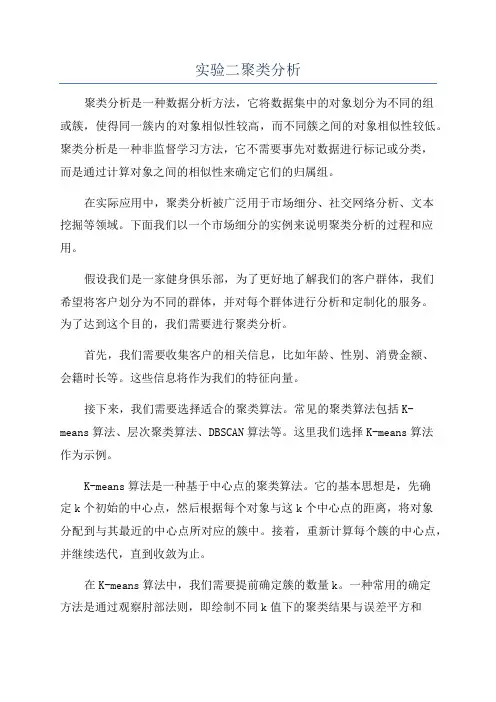 实验二聚类分析

聚类分析是一种数据分析方法，它将数据集中的对象划分为不同的组或簇，使得同一簇内的对象相似性较高，而不同簇之间的对象相似性较低。聚类分析是一种非监督学习方法，它不需要事先对数据进行标记或分类，而是通过计算对象之间的相似性来确定它们的归属组。

在实际应用中，聚类分析被广泛用于市场细分、社交网络分析、文本挖掘等领域。下面我们以一个市场细分的实例来说明聚类分析的过程和应用。

假设我们是一家健身俱乐部，为了更好地了解我们的客户群体，我们希望将客户划分为不同的群体，并对每个群体进行分析和定制化的服务。为了达到这个目的，我们需要进行聚类分析。

首先，我们需要收集客户的相关信息，比如年龄、性别、消费金额、会籍时长等。这些信息将作为我们的特征向量。

接下来，我们需要选择适合的聚类算法。常见的聚类算法包括K-means算法、层次聚类算法、DBSCAN算法等。这里我们选择K-means算法作为示例。

K-means算法是一种基于中心点的聚类算法。它的基本思想是，先确定k个初始的中心点，然后根据每个对象与这k个中心点的距离，将对象分配到与其最近的中心点所对应的簇中。接着，重新计算每个簇的中心点，并继续迭代，直到收敛为止。

在K-means算法中，我们需要提前确定簇的数量k。一种常用的确定方法是通过观察肘部法则，即绘制不同k值下的聚类结果与误差平方和